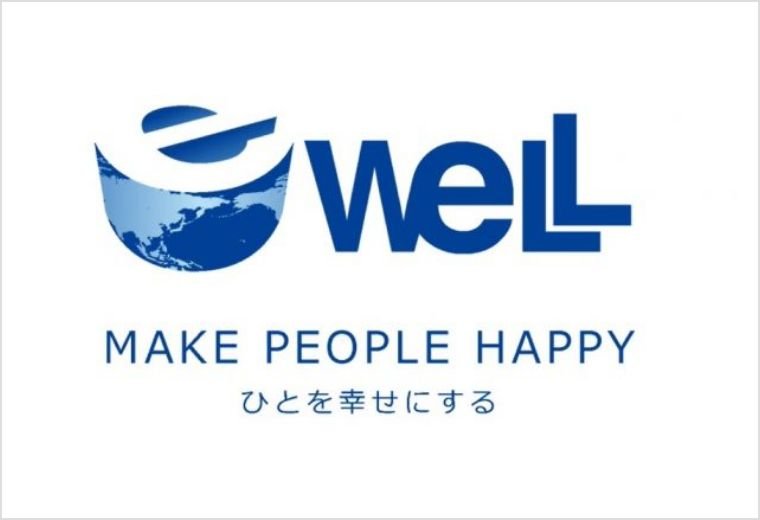 eWeLL

MAKE PEOPLE HAPPY
ひとを幸せにする